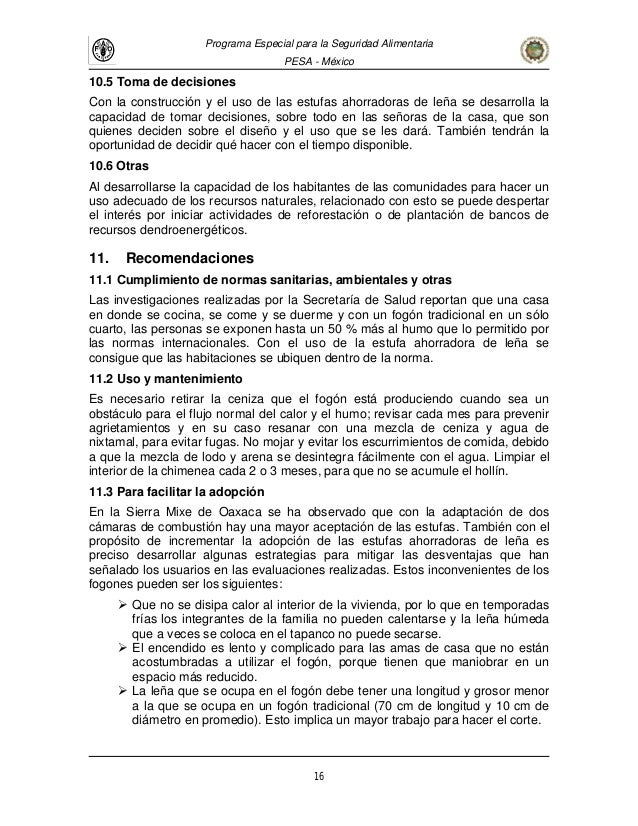 Programa Especial para la Seguridad Alimentaria
PESA - México

10.5 Toma de decisiones

Con la construcción y el uso de las estufas ahorradoras de leña se desarrolla la capacidad de tomar decisiones, sobre todo en las señoras de la casa, que son quienes deciden sobre el diseño y el uso que se les dará. También tendrán la oportunidad de decidir qué hacer con el tiempo disponible.

10.6 Otras

Al desarrollarse la capacidad de los habitantes de las comunidades para hacer un uso adecuado de los recursos naturales, relacionado con esto se puede despertar el interés por iniciar actividades de reforestación o de plantación de bancos de recursos dendroenergéticos.

11. Recomendaciones

11.1 Cumplimiento de normas sanitarias, ambientales y otras

Las investigaciones realizadas por la Secretaría de Salud reportan que una casa en donde se cocina, se come y se duerme y con un fogón tradicional en un sólo cuarto, las personas se exponen hasta un 50 % más al humo que lo permitido por las normas internacionales. Con el uso de la estufa ahorradora de leña se consigue que las habitaciones se ubiquen dentro de la norma.

11.2 Uso y mantenimiento

Es necesario retirar la ceniza que el fogón está produciendo cuando sea un obstáculo para el flujo normal del calor y el humo; revisar cada mes para prevenir agrietamientos y en su caso resanar con una mezcla de ceniza y agua de nixtamal, para evitar fugas. No mojar y evitar los escurrimientos de comida, debido a que la mezcla de lodo y arena se desintegra fácilmente con el agua. Limpiar el interior de la chimenea cada 2 o 3 meses, para que no se acumule el hollín.

11.3 Para facilitar la adopción

En la Sierra Mixe de Oaxaca se ha observado que con la adaptación de dos cámaras de combustión hay una mayor aceptación de las estufas. También con el propósito de incrementar la adopción de las estufas ahorradoras de leña es preciso desarrollar algunas estrategias para mitigar las desventajas que han señalado los usuarios en las evaluaciones realizadas. Estos inconvenientes de los fogones pueden ser los siguientes:

➢ Que no se disipa calor al interior de la vivienda, por lo que en temporadas frías los integrantes de la familia no pueden calentarse y la leña húmeda que a veces se coloca en el tapanco no puede secarse.
➢ El encendido es lento y complicado para las amas de casa que no están acostumbradas a utilizar el fogón, porque tienen que maniobrar en un espacio más reducido.
➢ La leña que se ocupa en el fogón debe tener una longitud y grosor menor a la que se ocupa en un fogón tradicional (70 cm de longitud y 10 cm de diámetro en promedio). Esto implica un mayor trabajo para hacer el corte.

16